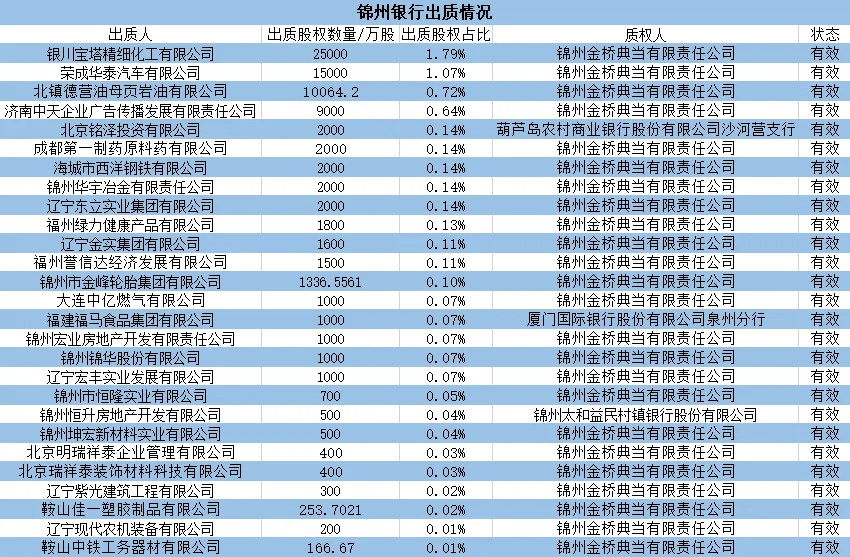 锦州银行出质情况

| 出质人 | 出质股权数量/万股 | 出质股权占比 | 质权人 | 状态 |
|---|---|---|---|---|
| 银川宝塔精细化工有限公司 | 25000 | 1.79% | 锦州金桥典当有限责任公司 | 有效 |
| 荣成华泰汽车有限公司 | 15000 | 1.07% | 锦州金桥典当有限责任公司 | 有效 |
| 北镇德营油母页岩油有限公司 | 10064.2 | 0.72% | 锦州金桥典当有限责任公司 | 有效 |
| 济南中天企业广告传播发展有限责任公司 | 9000 | 0.64% | 锦州金桥典当有限责任公司 | 有效 |
| 北京铭泽投资有限公司 | 2000 | 0.14% | 葫芦岛农村商业银行股份有限公司沙河营支行 | 有效 |
| 成都第一制药原料药有限公司 | 2000 | 0.14% | 锦州金桥典当有限责任公司 | 有效 |
| 海城市西洋钢铁有限公司 | 2000 | 0.14% | 锦州金桥典当有限责任公司 | 有效 |
| 锦州华宇冶金有限责任公司 | 2000 | 0.14% | 锦州金桥典当有限责任公司 | 有效 |
| 辽宁东立实业集团有限公司 | 2000 | 0.14% | 锦州金桥典当有限责任公司 | 有效 |
| 福州绿力健康产品有限公司 | 1800 | 0.13% | 锦州金桥典当有限责任公司 | 有效 |
| 辽宁金实集团有限公司 | 1600 | 0.11% | 锦州金桥典当有限责任公司 | 有效 |
| 福州誉信达经济发展有限公司 | 1500 | 0.11% | 锦州金桥典当有限责任公司 | 有效 |
| 锦州市金峰轮胎集团有限公司 | 1336.5561 | 0.10% | 锦州金桥典当有限责任公司 | 有效 |
| 大连中亿燃气有限公司 | 1000 | 0.07% | 锦州金桥典当有限责任公司 | 有效 |
| 福建福马食品集团有限公司 | 1000 | 0.07% | 厦门国际银行股份有限公司泉州分行 | 有效 |
| 锦州宏业房地产开发有限责任公司 | 1000 | 0.07% | 锦州金桥典当有限责任公司 | 有效 |
| 锦州锦华股份有限公司 | 1000 | 0.07% | 锦州金桥典当有限责任公司 | 有效 |
| 辽宁宏丰实业发展有限公司 | 1000 | 0.07% | 锦州金桥典当有限责任公司 | 有效 |
| 锦州市恒隆实业有限公司 | 700 | 0.05% | 锦州金桥典当有限责任公司 | 有效 |
| 锦州恒升房地产开发有限公司 | 500 | 0.04% | 锦州太和益民村镇银行股份有限公司 | 有效 |
| 锦州坤宏新材料实业有限公司 | 500 | 0.04% | 锦州金桥典当有限责任公司 | 有效 |
| 北京明瑞祥泰企业管理有限公司 | 400 | 0.03% | 锦州金桥典当有限责任公司 | 有效 |
| 北京瑞祥泰装饰材料科技有限公司 | 400 | 0.03% | 锦州金桥典当有限责任公司 | 有效 |
| 辽宁紫光建筑工程有限公司 | 300 | 0.02% | 锦州金桥典当有限责任公司 | 有效 |
| 鞍山佳一塑胶制品有限公司 | 253.7021 | 0.02% | 锦州金桥典当有限责任公司 | 有效 |
| 辽宁现代农机装备有限公司 | 200 | 0.01% | 锦州金桥典当有限责任公司 | 有效 |
| 鞍山中铁工务器材有限公司 | 166.67 | 0.01% | 锦州金桥典当有限责任公司 | 有效 |